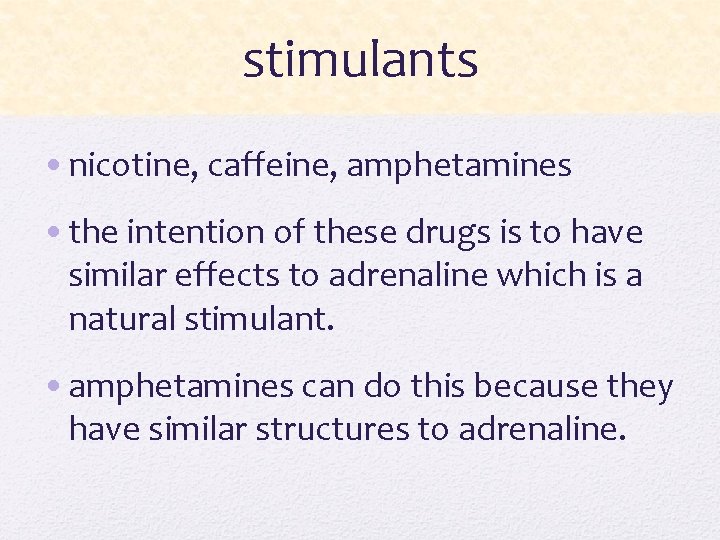 stimulants

• nicotine, caffeine, amphetamines

• the intention of these drugs is to have similar effects to adrenaline which is a natural stimulant.

• amphetamines can do this because they have similar structures to adrenaline.